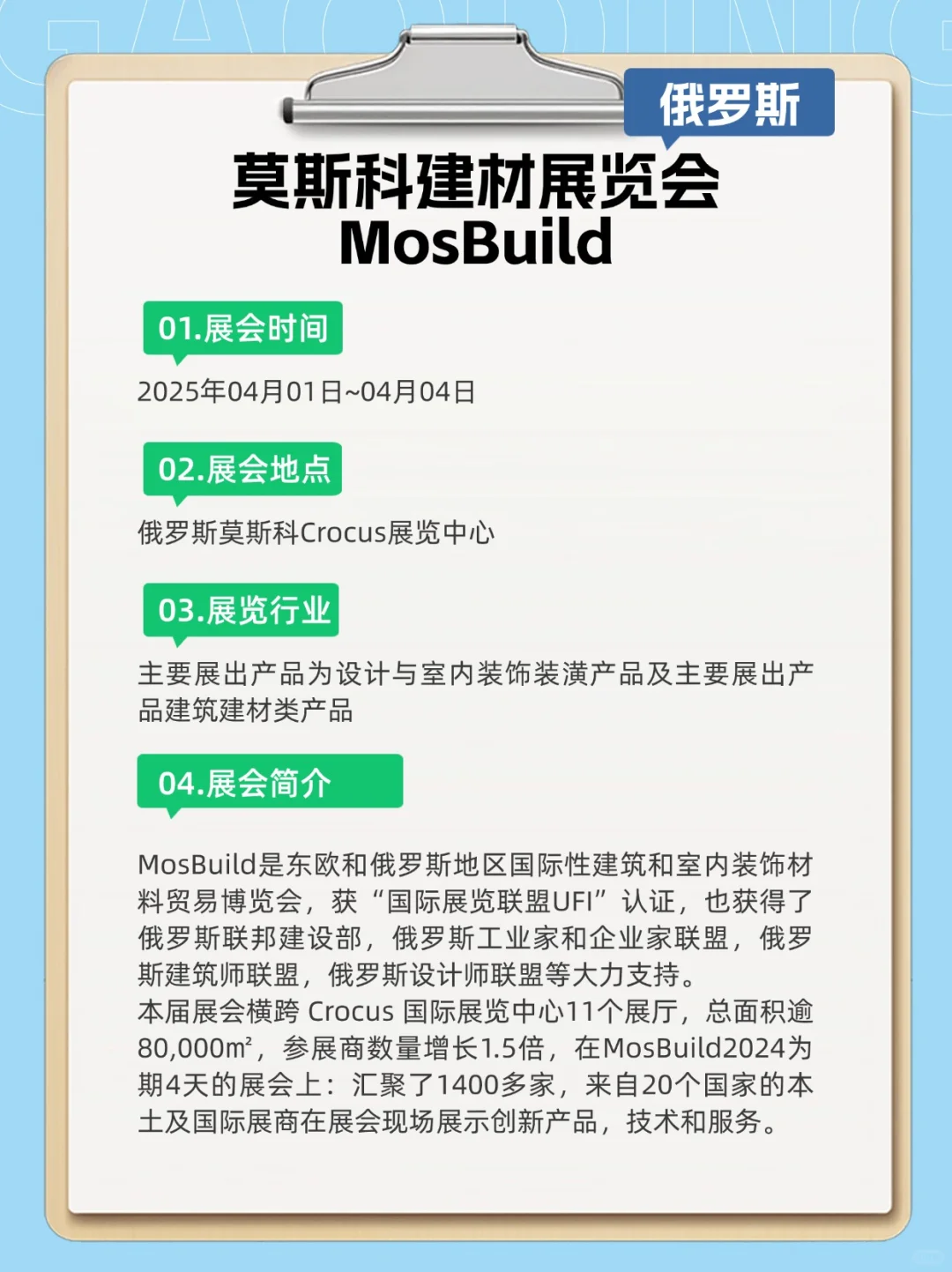 俄罗斯

莫斯科建材展览会
MosBuild

01.展会时间

2025年04月01日~04月04日

02.展会地点

俄罗斯莫斯科Crocus展览中心

03.展览行业

主要展出产品为设计与室内装饰装潢产品及主要展出产品建筑建材类产品

04.展会简介

MosBuild是东欧和俄罗斯地区国际性建筑和室内装饰材料贸易博览会，获“国际展览联盟UFI”认证，也获得了俄罗斯联邦建设部，俄罗斯工业家和企业家联盟，俄罗斯建筑师联盟，俄罗斯设计师联盟等大力支持。
本届展会横跨 Crocus 国际展览中心11个展厅，总面积逾80,000m²，参展商数量增长1.5倍，在MosBuild2024为期4天的展会上：汇聚了1400多家，来自20个国家的本土及国际展商在展会现场展示创新产品，技术和服务。